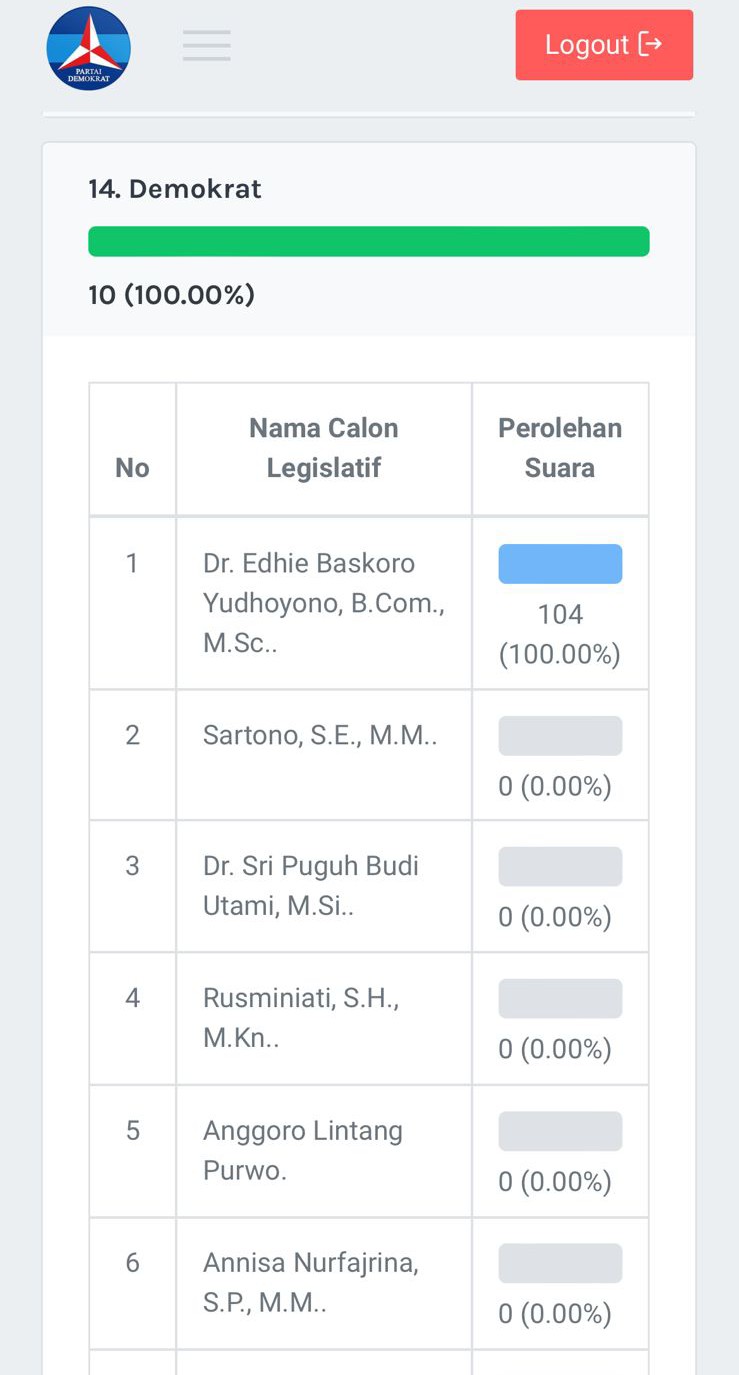 PARTAI DEMOKRAT

Logout

14. Demokrat

10 (100.00%)

| No | Nama Calon Legislatif | Perolehan Suara |
|---|---|---|
| 1 | Dr. Edhie Baskoro Yudhoyono, B.Com., M.Sc.. | 104 (100.00%) |
| 2 | Sartono, S.E., M.M.. | 0 (0.00%) |
| 3 | Dr. Sri Puguh Budi Utami, M.Si.. | 0 (0.00%) |
| 4 | Rusminiati, S.H., M.Kn.. | 0 (0.00%) |
| 5 | Anggoro Lintang Purwo. | 0 (0.00%) |
| 6 | Annisa Nurfajrina, S.P., M.M.. | 0 (0.00%) |